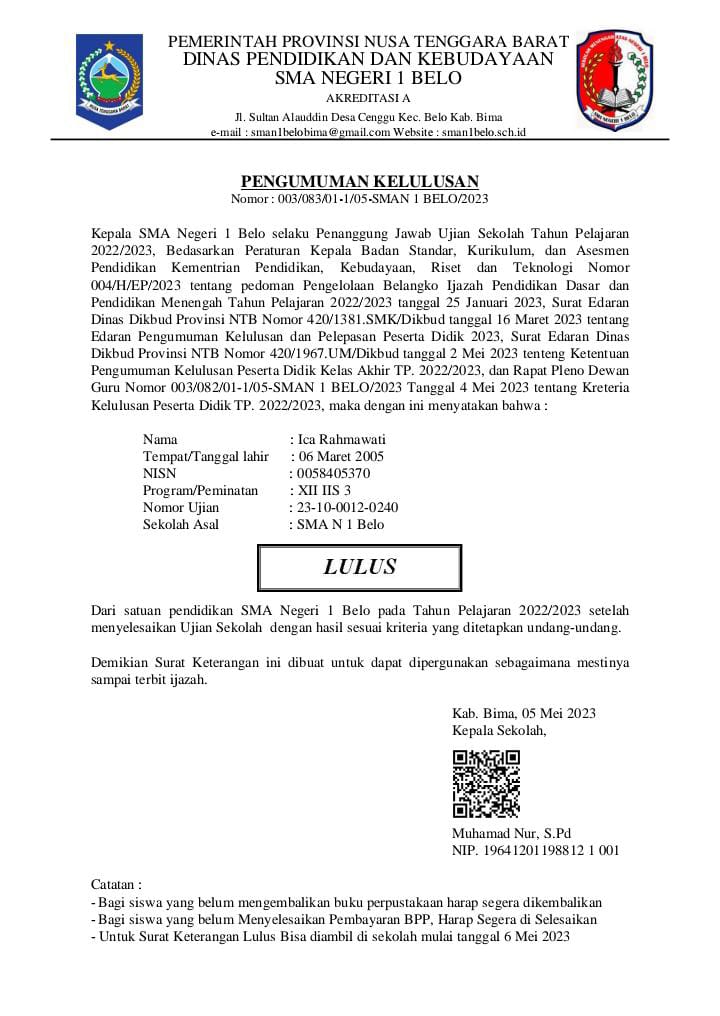 PEMERINTAH PROVINSI NUSA TENGGARA BARAT
DINAS PENDIDIKAN DAN KEBUDAYAAN
SMA NEGERI 1 BELO
AKREDITASI A
Jl. Sultan Alauddin Desa Cenggu Kec. Belo Kab. Bima
e-mail : sman1belobima@gmail.com Website : sman1belo.sch.id

PENGUMUMAN KELULUSAN
Nomor : 003/083/01-1/05-SMAN 1 BELO/2023

Kepala SMA Negeri 1 Belo selaku Penanggung Jawab Ujian Sekolah Tahun Pelajaran 2022/2023, Bedasarkan Peraturan Kepala Badan Standar, Kurikulum, dan Asesmen Pendidikan Kementrian Pendidikan, Kebudayaan, Riset dan Teknologi Nomor 004/H/EP/2023 tentang pedoman Pengelolaan Belangko Ijazah Pendidikan Dasar dan Pendidikan Menengah Tahun Pelajaran 2022/2023 tanggal 25 Januari 2023, Surat Edaran Dinas Dikbud Provinsi NTB Nomor 420/1381.SMK/Dikbud tanggal 16 Maret 2023 tentang Edaran Pengumuman Kelulusan dan Pelepasan Peserta Didik 2023, Surat Edaran Dinas Dikbud Provinsi NTB Nomor 420/1967.UM/Dikbud tanggal 2 Mei 2023 tenteng Ketentuan Pengumuman Kelulusan Peserta Didik Kelas Akhir TP. 2022/2023, dan Rapat Pleno Dewan Guru Nomor 003/082/01-1/05-SMAN 1 BELO/2023 Tanggal 4 Mei 2023 tentang Kreteria Kelulusan Peserta Didik TP. 2022/2023, maka dengan ini menyatakan bahwa :

Nama : Ica Rahmawati
Tempat/Tanggal lahir : 06 Maret 2005
NISN : 0058405370
Program/Peminatan : XII IIS 3
Nomor Ujian : 23-10-0012-0240
Sekolah Asal : SMA N 1 Belo

LULUS

Dari satuan pendidikan SMA Negeri 1 Belo pada Tahun Pelajaran 2022/2023 setelah menyelesaikan Ujian Sekolah dengan hasil sesuai kriteria yang ditetapkan undang-undang.

Demikian Surat Keterangan ini dibuat untuk dapat dipergunakan sebagaimana mestinya sampai terbit ijazah.

Kab. Bima, 05 Mei 2023
Kepala Sekolah,

Muhamad Nur, S.Pd
NIP. 19641201198812 1 001

Catatan :
- Bagi siswa yang belum mengembalikan buku perpustakaan harap segera dikembalikan
- Bagi siswa yang belum Menyelesaikan Pembayaran BPP, Harap Segera di Selesaikan
- Untuk Surat Keterangan Lulus Bisa diambil di sekolah mulai tanggal 6 Mei 2023